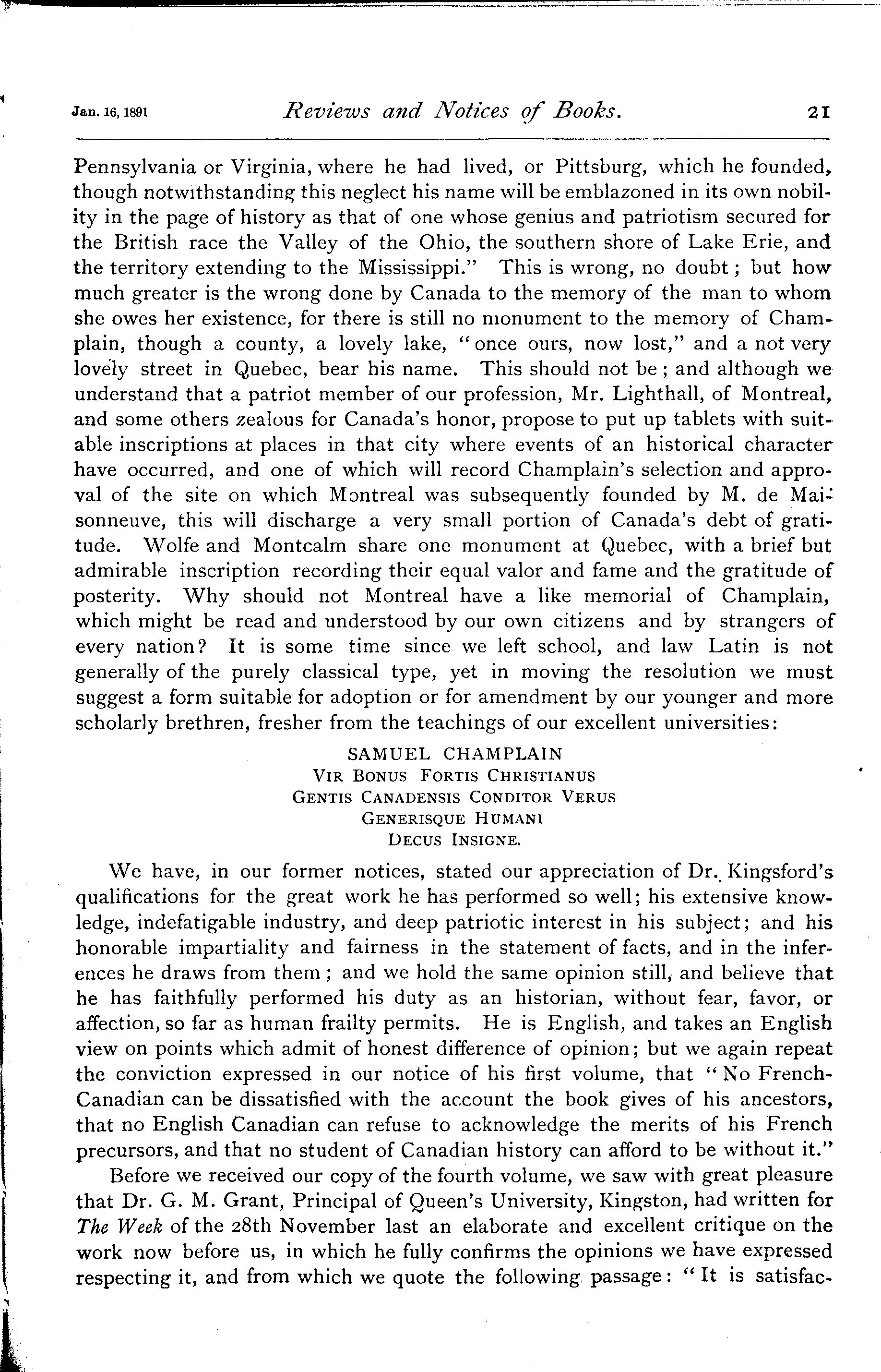 Jan. 16, 1891 Reviews and Notices of Books. 21

Pennsylvania or Virginia, where he had lived, or Pittsburg, which he founded, though notwithstanding this neglect his name will be emblazoned in its own nobility in the page of history as that of one whose genius and patriotism secured for the British race the Valley of the Ohio, the southern shore of Lake Erie, and the territory extending to the Mississippi." This is wrong, no doubt; but how much greater is the wrong done by Canada to the memory of the man to whom she owes her existence, for there is still no monument to the memory of Champlain, though a county, a lovely lake, "once ours, now lost," and a not very lovely street in Quebec, bear his name. This should not be; and although we understand that a patriot member of our profession, Mr. Lighthall, of Montreal, and some others zealous for Canada's honor, propose to put up tablets with suitable inscriptions at places in that city where events of an historical character have occurred, and one of which will record Champlain's selection and approval of the site on which Montreal was subsequently founded by M. de Maisonneuve, this will discharge a very small portion of Canada's debt of gratitude. Wolfe and Montcalm share one monument at Quebec, with a brief but admirable inscription recording their equal valor and fame and the gratitude of posterity. Why should not Montreal have a like memorial of Champlain, which might be read and understood by our own citizens and by strangers of every nation? It is some time since we left school, and law Latin is not generally of the purely classical type, yet in moving the resolution we must suggest a form suitable for adoption or for amendment by our younger and more scholarly brethren, fresher from the teachings of our excellent universities:

SAMUEL CHAMPLAIN
VIR BONUS FORTIS CHRISTIANUS
GENTIS CANADENSIS CONDITOR VERUS
GENERISQUE HUMANI
DECUS INSIGNE.

We have, in our former notices, stated our appreciation of Dr. Kingsford's qualifications for the great work he has performed so well; his extensive knowledge, indefatigable industry, and deep patriotic interest in his subject; and his honorable impartiality and fairness in the statement of facts, and in the inferences he draws from them; and we hold the same opinion still, and believe that he has faithfully performed his duty as an historian, without fear, favor, or affection, so far as human frailty permits. He is English, and takes an English view on points which admit of honest difference of opinion; but we again repeat the conviction expressed in our notice of his first volume, that "No French-Canadian can be dissatisfied with the account the book gives of his ancestors, that no English Canadian can refuse to acknowledge the merits of his French precursors, and that no student of Canadian history can afford to be without it."

Before we received our copy of the fourth volume, we saw with great pleasure that Dr. G. M. Grant, Principal of Queen's University, Kingston, had written for The Week of the 28th November last an elaborate and excellent critique on the work now before us, in which he fully confirms the opinions we have expressed respecting it, and from which we quote the following passage: "It is satisfac-